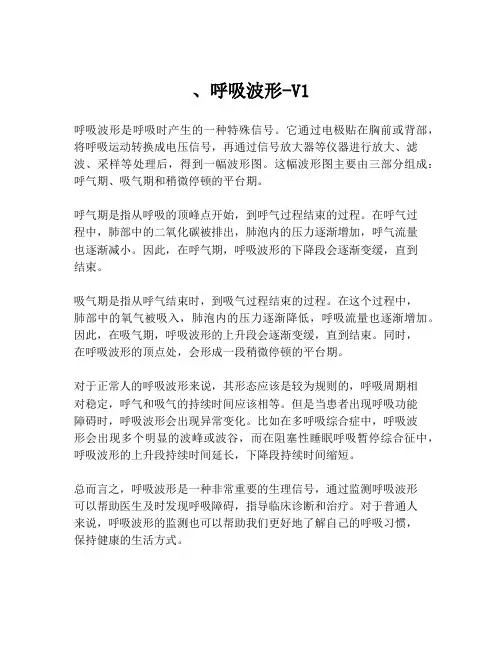 、呼吸波形-V1

呼吸波形是呼吸时产生的一种特殊信号。它通过电极贴在胸前或背部，将呼吸运动转换成电压信号，再通过信号放大器等仪器进行放大、滤波、采样等处理后，得到一幅波形图。这幅波形图主要由三部分组成：呼气期、吸气期和稍微停顿的平台期。

呼气期是指从呼吸的顶峰点开始，到呼气过程结束的过程。在呼气过程中，肺部中的二氧化碳被排出，肺泡内的压力逐渐增加，呼气流量也逐渐减小。因此，在呼气期，呼吸波形的下降段会逐渐变缓，直到结束。

吸气期是指从呼气结束时，到吸气过程结束的过程。在这个过程中，肺部中的氧气被吸入，肺泡内的压力逐渐降低，呼吸流量也逐渐增加。因此，在吸气期，呼吸波形的上升段会逐渐变缓，直到结束。同时，在呼吸波形的顶点处，会形成一段稍微停顿的平台期。

对于正常人的呼吸波形来说，其形态应该是较为规则的，呼吸周期相对稳定，呼气和吸气的持续时间应该相等。但是当患者出现呼吸功能障碍时，呼吸波形会出现异常变化。比如在多呼吸综合症中，呼吸波形会出现多个明显的波峰或波谷，而在阻塞性睡眠呼吸暂停综合征中，呼吸波形的上升段持续时间延长，下降段持续时间缩短。

总而言之，呼吸波形是一种非常重要的生理信号，通过监测呼吸波形可以帮助医生及时发现呼吸障碍，指导临床诊断和治疗。对于普通人来说，呼吸波形的监测也可以帮助我们更好地了解自己的呼吸习惯，保持健康的生活方式。